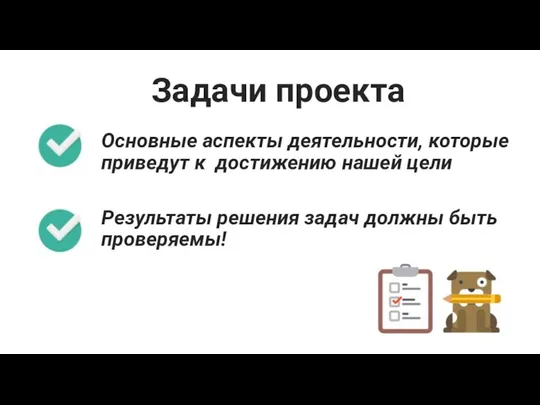 Задачи проекта

Основные аспекты деятельности, которые приведут к достижению нашей цели

Результаты решения задач должны быть проверяемы!